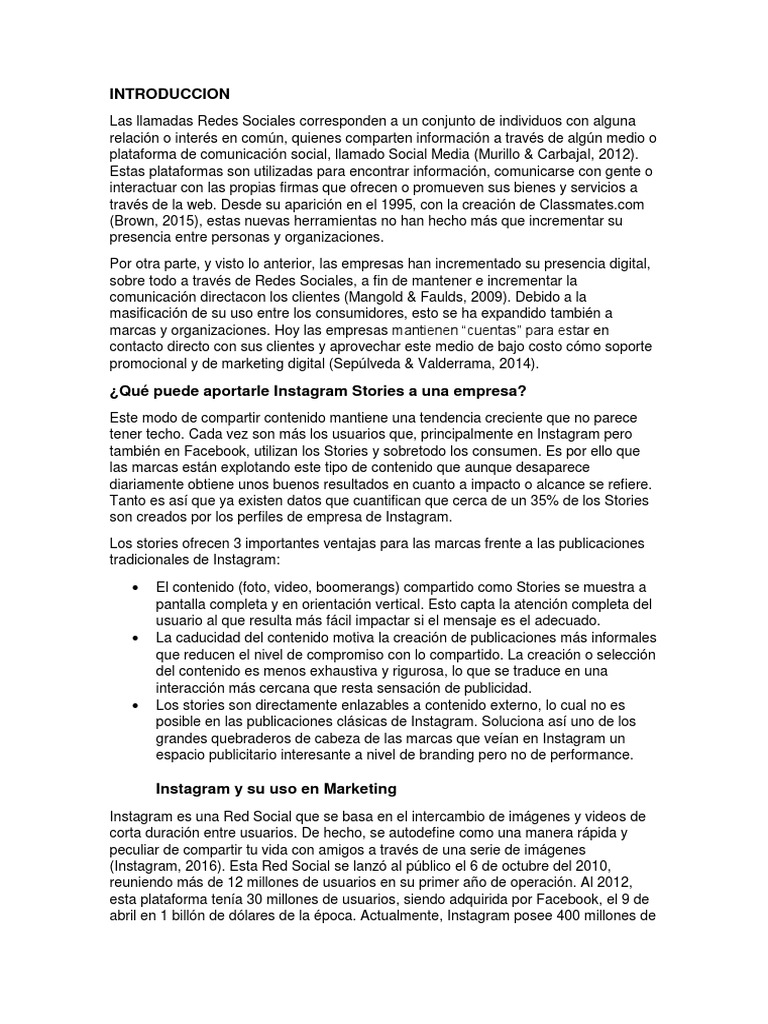 INTRODUCCION

Las llamadas Redes Sociales corresponden a un conjunto de individuos con alguna relación o interés en común, quienes comparten información a través de algún medio o plataforma de comunicación social, llamado Social Media (Murillo & Carbajal, 2012). Estas plataformas son utilizadas para encontrar información, comunicarse con gente o interactuar con las propias firmas que ofrecen o promueven sus bienes y servicios a través de la web. Desde su aparición en el 1995, con la creación de Classmates.com (Brown, 2015), estas nuevas herramientas no han hecho más que incrementar su presencia entre personas y organizaciones.

Por otra parte, y visto lo anterior, las empresas han incrementado su presencia digital, sobre todo a través de Redes Sociales, a fin de mantener e incrementar la comunicación directacon los clientes (Mangold & Faulds, 2009). Debido a la masificación de su uso entre los consumidores, esto se ha expandido también a marcas y organizaciones. Hoy las empresas mantienen "cuentas" para estar en contacto directo con sus clientes y aprovechar este medio de bajo costo cómo soporte promocional y de marketing digital (Sepúlveda & Valderrama, 2014).

¿Qué puede aportarle Instagram Stories a una empresa?

Este modo de compartir contenido mantiene una tendencia creciente que no parece tener techo. Cada vez son más los usuarios que, principalmente en Instagram pero también en Facebook, utilizan los Stories y sobretodo los consumen. Es por ello que las marcas están explotando este tipo de contenido que aunque desaparece diariamente obtiene unos buenos resultados en cuanto a impacto o alcance se refiere. Tanto es así que ya existen datos que cuantifican que cerca de un 35% de los Stories son creados por los perfiles de empresa de Instagram.

Los stories ofrecen 3 importantes ventajas para las marcas frente a las publicaciones tradicionales de Instagram:

• El contenido (foto, video, boomerangs) compartido como Stories se muestra a pantalla completa y en orientación vertical. Esto capta la atención completa del usuario al que resulta más fácil impactar si el mensaje es el adecuado.
• La caducidad del contenido motiva la creación de publicaciones más informales que reducen el nivel de compromiso con lo compartido. La creación o selección del contenido es menos exhaustiva y rigurosa, lo que se traduce en una interacción más cercana que resta sensación de publicidad.
• Los stories son directamente enlazables a contenido externo, lo cual no es posible en las publicaciones clásicas de Instagram. Soluciona así uno de los grandes quebraderos de cabeza de las marcas que veían en Instagram un espacio publicitario interesante a nivel de branding pero no de performance.

Instagram y su uso en Marketing

Instagram es una Red Social que se basa en el intercambio de imágenes y videos de corta duración entre usuarios. De hecho, se autodefine como una manera rápida y peculiar de compartir tu vida con amigos a través de una serie de imágenes (Instagram, 2016). Esta Red Social se lanzó al público el 6 de octubre del 2010, reuniendo más de 12 millones de usuarios en su primer año de operación. Al 2012, esta plataforma tenía 30 millones de usuarios, siendo adquirida por Facebook, el 9 de abril en 1 billón de dólares de la época. Actualmente, Instagram posee 400 millones de